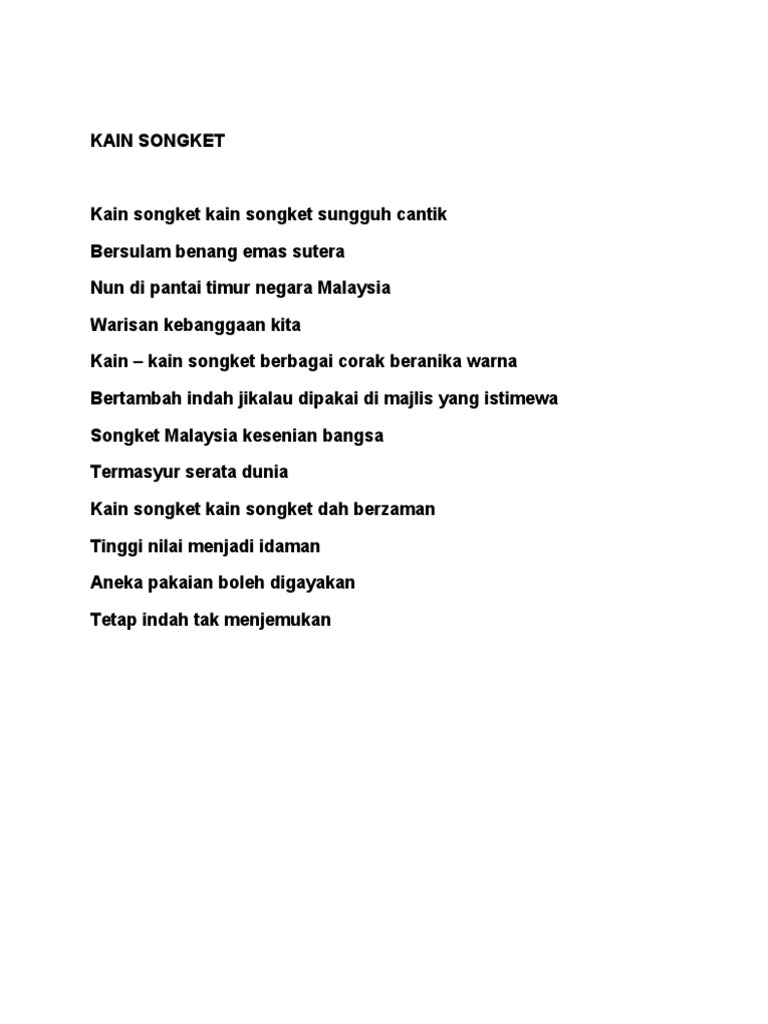 KAIN SONGKET

Kain songket kain songket sungguh cantik

Bersulam benang emas sutera

Nun di pantai timur negara Malaysia

Warisan kebanggaan kita

Kain – kain songket berbagai corak beranika warna

Bertambah indah jikalau dipakai di majlis yang istimewa

Songket Malaysia kesenian bangsa

Termasyur serata dunia

Kain songket kain songket dah berzaman

Tinggi nilai menjadi idaman

Aneka pakaian boleh digayakan

Tetap indah tak menjemukan